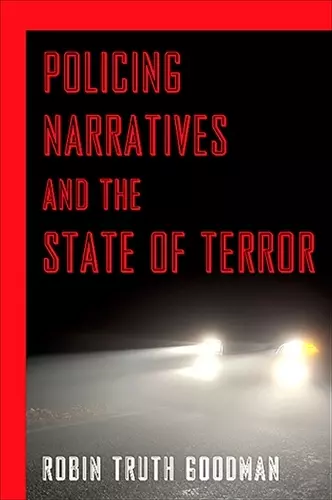 POLICING NARRATIVES AND THE STATE OF TERROR

ROBIN TRUTH GOODMAN